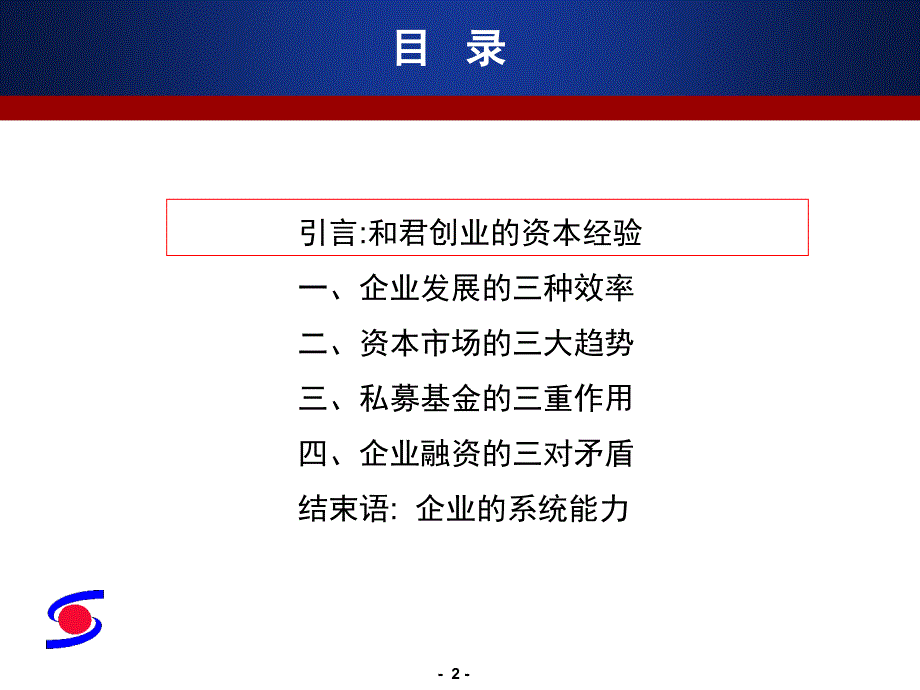 目 录

引言:和君创业的资本经验

一、企业发展的三种效率

二、资本市场的三大趋势

三、私募基金的三重作用

四、企业融资的三对矛盾

结束语: 企业的系统能力

- 2 -